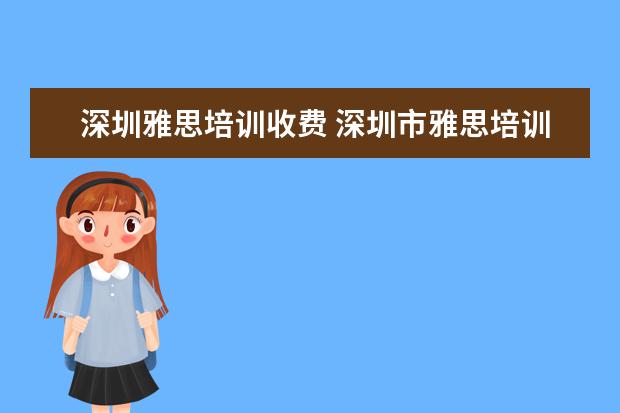 深圳雅思培训收费 深圳市雅思培训